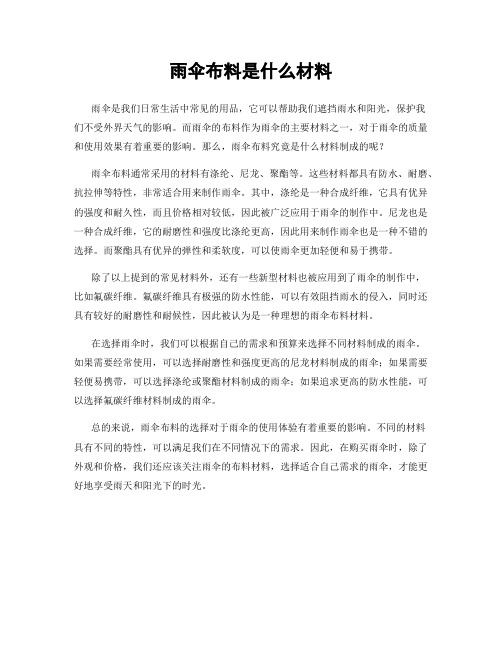 雨伞布料是什么材料

雨伞是我们日常生活中常见的用品，它可以帮助我们遮挡雨水和阳光，保护我们不受外界天气的影响。而雨伞的布料作为雨伞的主要材料之一，对于雨伞的质量和使用效果有着重要的影响。那么，雨伞布料究竟是什么材料制成的呢？

雨伞布料通常采用的材料有涤纶、尼龙、聚酯等。这些材料都具有防水、耐磨、抗拉伸等特性，非常适合用来制作雨伞。其中，涤纶是一种合成纤维，它具有优异的强度和耐久性，而且价格相对较低，因此被广泛应用于雨伞的制作中。尼龙也是一种合成纤维，它的耐磨性和强度比涤纶更高，因此用来制作雨伞也是一种不错的选择。而聚酯具有优异的弹性和柔软度，可以使雨伞更加轻便和易于携带。

除了以上提到的常见材料外，还有一些新型材料也被应用到了雨伞的制作中，比如氟碳纤维。氟碳纤维具有极强的防水性能，可以有效阻挡雨水的侵入，同时还具有较好的耐磨性和耐候性，因此被认为是一种理想的雨伞布料材料。

在选择雨伞时，我们可以根据自己的需求和预算来选择不同材料制成的雨伞。如果需要经常使用，可以选择耐磨性和强度更高的尼龙材料制成的雨伞；如果需要轻便易携带，可以选择涤纶或聚酯材料制成的雨伞；如果追求更高的防水性能，可以选择氟碳纤维材料制成的雨伞。

总的来说，雨伞布料的选择对于雨伞的使用体验有着重要的影响。不同的材料具有不同的特性，可以满足我们在不同情况下的需求。因此，在购买雨伞时，除了外观和价格，我们还应该关注雨伞的布料材料，选择适合自己需求的雨伞，才能更好地享受雨天和阳光下的时光。